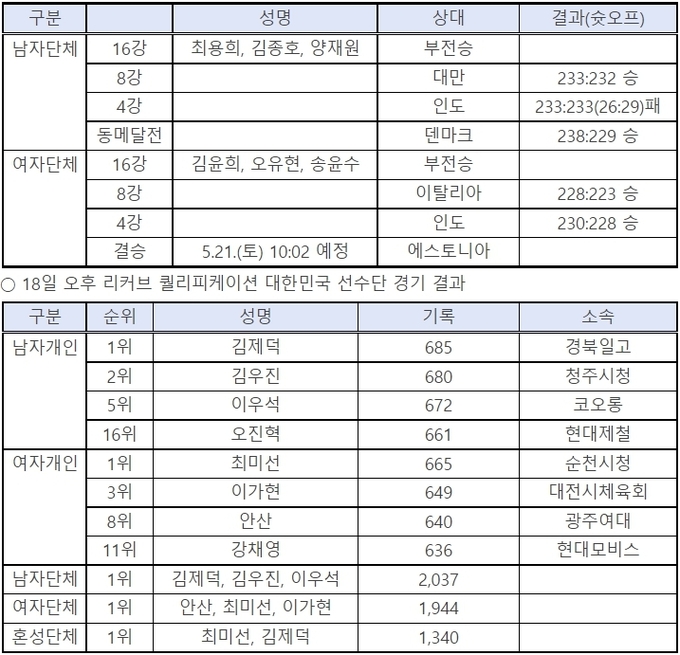 | 구분 | | 성명 | 상대 | 결과(슛오프) |
|---|---|---|---|---|
| 남자단체 | 16강 | 최용희, 김종호, 양재원 | 부전승 | |
| | 8강 | | 대만 | 233:232 승 |
| | 4강 | | 인도 | 233:233(26:29)패 |
| | 동메달전 | | 덴마크 | 238:229 승 |
| 여자단체 | 16강 | 김윤희, 오유현, 송윤수 | 부전승 | |
| | 8강 | | 이탈리아 | 228:223 승 |
| | 4강 | | 인도 | 230:228 승 |
| | 결승 | 5.21.(토) 10:02 예정 | 에스토니아 | |

○ 18일 오후 리커브 퀄리피케이션 대한민국 선수단 경기 결과

| 구분 | 순위 | 성명 | 기록 | 소속 |
|---|---|---|---|---|
| 남자개인 | 1위 | 김제덕 | 685 | 경북일고 |
| | 2위 | 김우진 | 680 | 청주시청 |
| | 5위 | 이우석 | 672 | 코오롱 |
| | 16위 | 오진혁 | 661 | 현대제철 |
| 여자개인 | 1위 | 최미선 | 665 | 순천시청 |
| | 3위 | 이가현 | 649 | 대전시체육회 |
| | 8위 | 안산 | 640 | 광주여대 |
| | 11위 | 강채영 | 636 | 현대모비스 |
| 남자단체 | 1위 | 김제덕, 김우진, 이우석 | 2,037 | |
| 여자단체 | 1위 | 안산, 최미선, 이가현 | 1,944 | |
| 혼성단체 | 1위 | 최미선, 김제덕 | 1,340 | |